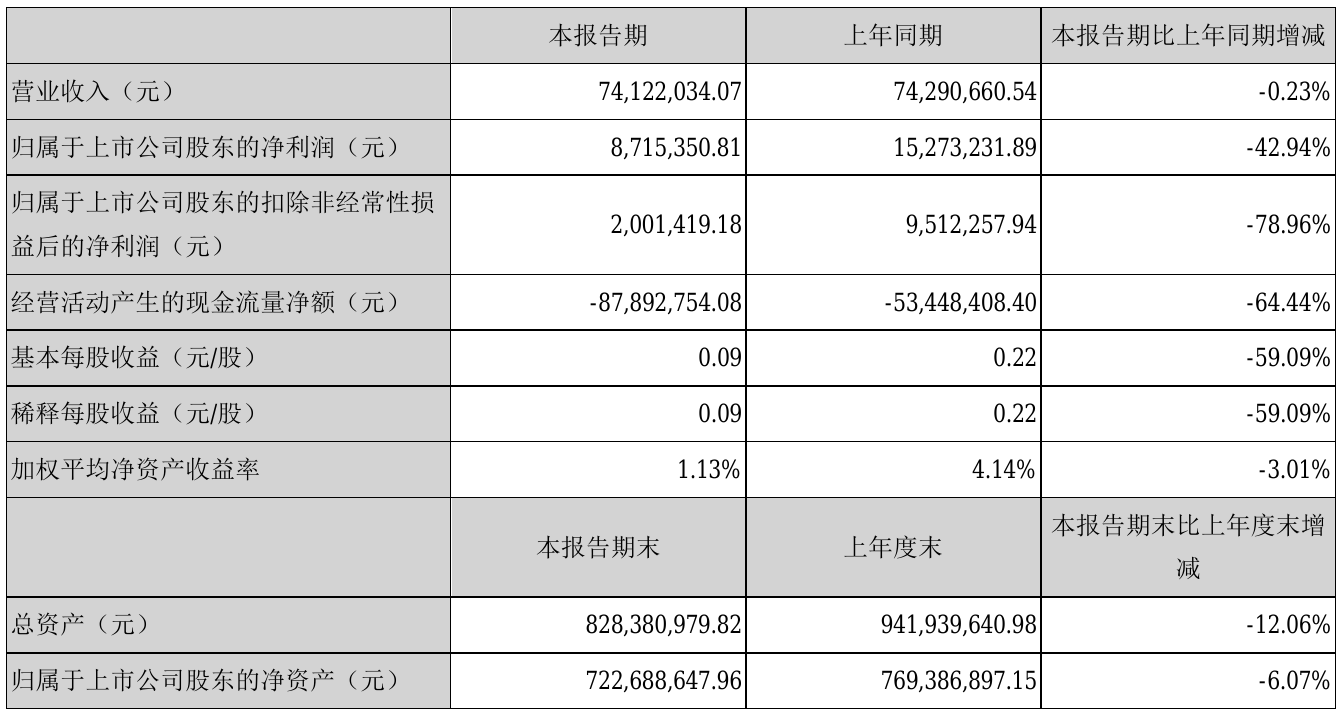 |  | 本报告期 | 上年同期 | 本报告期比上年同期增减 |
|---|---|---|---|
| 营业收入（元） | 74,122,034.07 | 74,290,660.54 | -0.23% |
| 归属于上市公司股东的净利润（元） | 8,715,350.81 | 15,273,231.89 | -42.94% |
| 归属于上市公司股东的扣除非经常性损益后的净利润（元） | 2,001,419.18 | 9,512,257.94 | -78.96% |
| 经营活动产生的现金流量净额（元） | -87,892,754.08 | -53,448,408.40 | -64.44% |
| 基本每股收益（元/股） | 0.09 | 0.22 | -59.09% |
| 稀释每股收益（元/股） | 0.09 | 0.22 | -59.09% |
| 加权平均净资产收益率 | 1.13% | 4.14% | -3.01% |
|  | 本报告期末 | 上年度末 | 本报告期末比上年度末增减 |
| 总资产（元） | 828,380,979.82 | 941,939,640.98 | -12.06% |
| 归属于上市公司股东的净资产（元） | 722,688,647.96 | 769,386,897.15 | -6.07% |